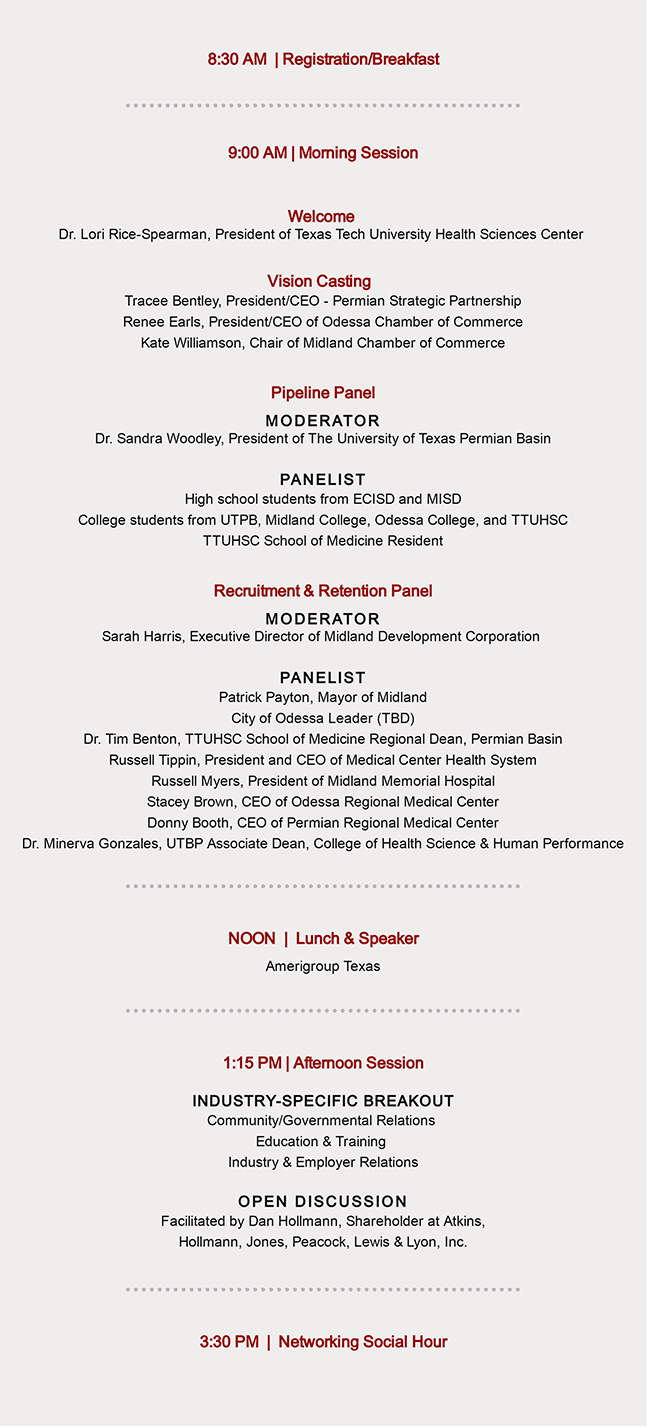 8:30 AM | Registration/Breakfast

9:00 AM | Morning Session

Welcome
Dr. Lori Rice-Spearman, President of Texas Tech University Health Sciences Center

Vision Casting
Tracee Bentley, President/CEO - Permian Strategic Partnership
Renee Earls, President/CEO of Odessa Chamber of Commerce
Kate Williamson, Chair of Midland Chamber of Commerce

Pipeline Panel
MODERATOR
Dr. Sandra Woodley, President of The University of Texas Permian Basin

PANELIST
High school students from ECISD and MISD
College students from UTPB, Midland College, Odessa College, and TTUHSC
TTUHSC School of Medicine Resident

Recruitment & Retention Panel
MODERATOR
Sarah Harris, Executive Director of Midland Development Corporation

PANELIST
Patrick Payton, Mayor of Midland
City of Odessa Leader (TBD)
Dr. Tim Benton, TTUHSC School of Medicine Regional Dean, Permian Basin
Russell Tippin, President and CEO of Medical Center Health System
Russell Myers, President of Midland Memorial Hospital
Stacey Brown, CEO of Odessa Regional Medical Center
Donny Booth, CEO of Permian Regional Medical Center
Dr. Minerva Gonzales, UTBP Associate Dean, College of Health Science & Human Performance

NOON | Lunch & Speaker
Amerigroup Texas

1:15 PM | Afternoon Session

INDUSTRY-SPECIFIC BREAKOUT
Community/Governmental Relations
Education & Training
Industry & Employer Relations

OPEN DISCUSSION
Facilitated by Dan Hollmann, Shareholder at Atkins, Hollmann, Jones, Peacock, Lewis & Lyon, Inc.

3:30 PM | Networking Social Hour